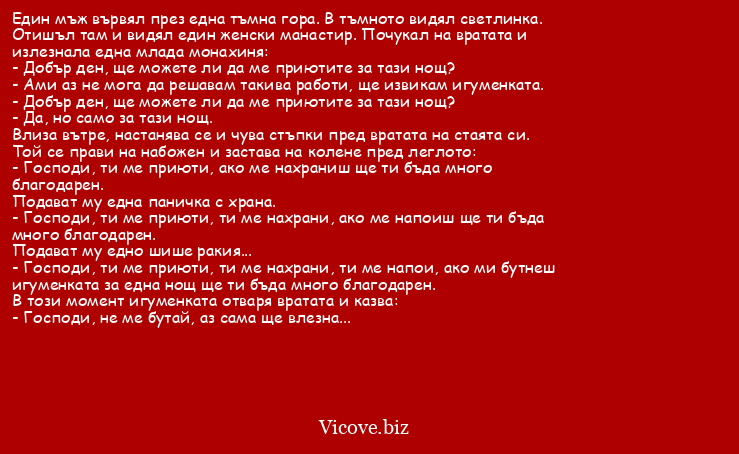 Един мъж вървял през една тъмна гора. В тъмното видял светлинка. Отишъл там и видял един женски манастир. Почукал на вратата и излезнала една млада монахиня:
- Добър ден, ще можете ли да ме приютите за тази нощ?
- Ами аз не мога да решавам такива работи, ще извикам игуменката.
- Добър ден, ще можете ли да ме приютите за тази нощ?
- Да, но само за тази нощ.
Влиза вътре, настанява се и чува стъпки пред вратата на стаята си. Той се прави на набожен и застава на колене пред леглото:
- Господи, ти ме приюти, ако ме нахраниш ще ти бъда много благодарен.
Подават му една паничка с храна.
- Господи, ти ме приюти, ти ме нахрани, ако ме напоиш ще ти бъда много благодарен.
Подават му едно шише ракия...
- Господи, ти ме приюти, ти ме нахрани, ти ме напои, ако ми бутнеш игуменката за една нощ ще ти бъда много благодарен.
В този момент игуменката отваря вратата и казва:
- Господи, не ме бутай, аз сама ще влезна...

Vicove.biz